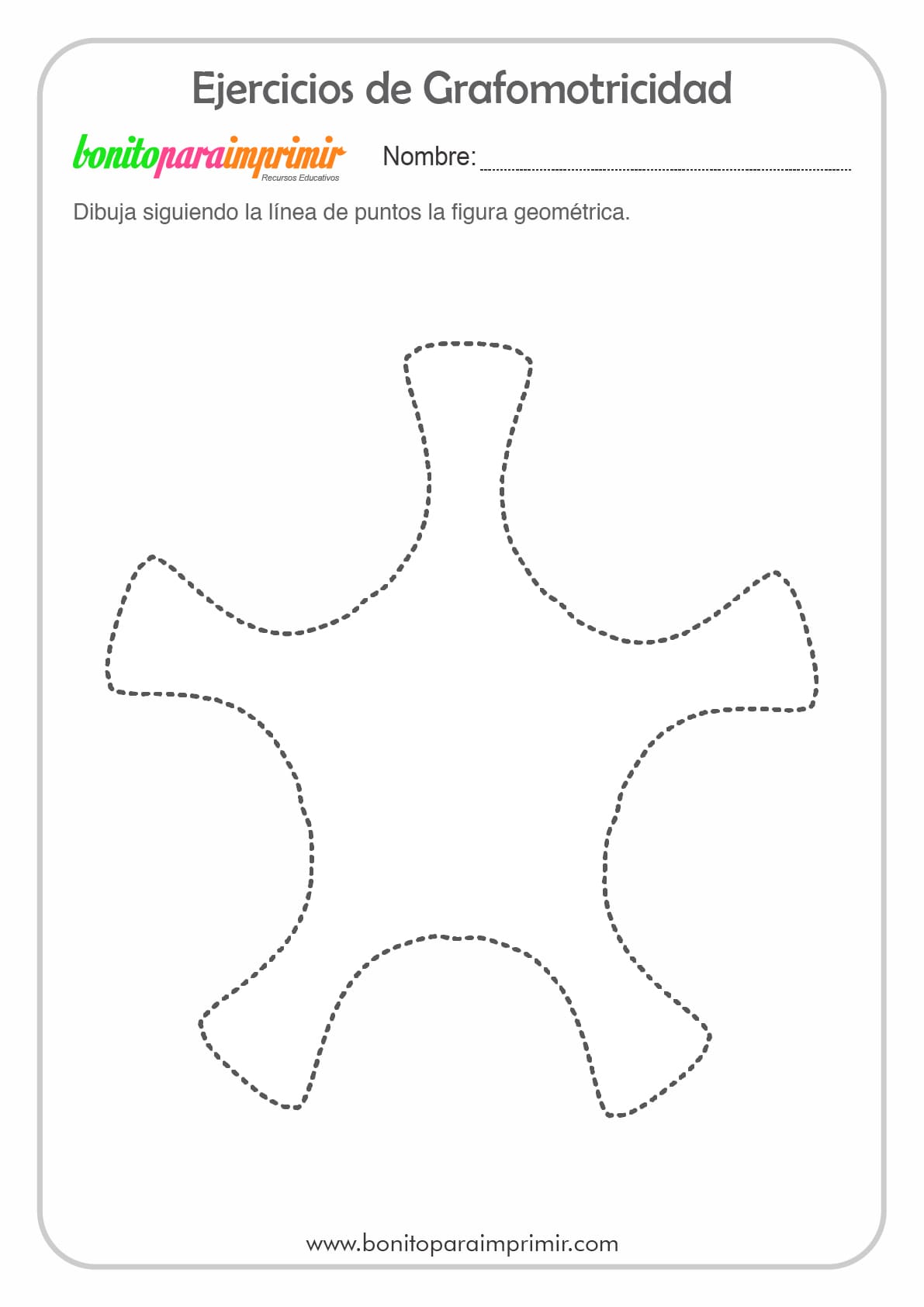 Ejercicios de Grafomotricidad

bonitoparaimprimir
Recursos Educativos

Nombre:

Dibuja siguiendo la línea de puntos la figura geométrica.

www.bonitoparaimprimir.com